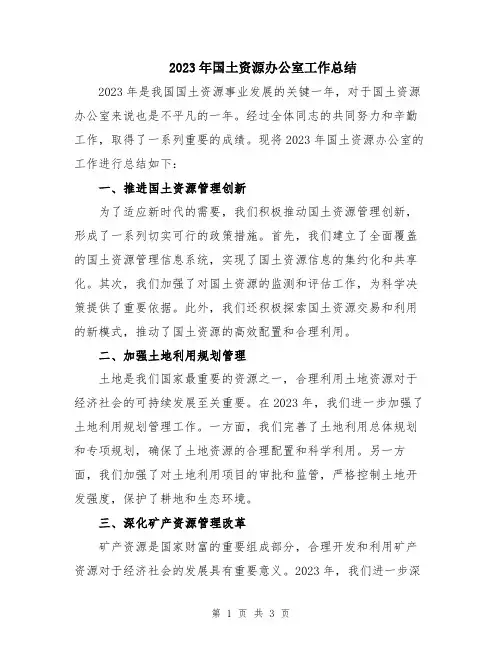 2023年国土资源办公室工作总结

2023年是我国国土资源事业发展的关键一年，对于国土资源办公室来说也是不平凡的一年。经过全体同志的共同努力和辛勤工作，取得了一系列重要的成绩。现将2023年国土资源办公室的工作进行总结如下：

一、推进国土资源管理创新

为了适应新时代的需要，我们积极推动国土资源管理创新，形成了一系列切实可行的政策措施。首先，我们建立了全面覆盖的国土资源管理信息系统，实现了国土资源信息的集约化和共享化。其次，我们加强了对国土资源的监测和评估工作，为科学决策提供了重要依据。此外，我们还积极探索国土资源交易和利用的新模式，推动了国土资源的高效配置和合理利用。

二、加强土地利用规划管理

土地是我们国家最重要的资源之一，合理利用土地资源对于经济社会的可持续发展至关重要。在2023年，我们进一步加强了土地利用规划管理工作。一方面，我们完善了土地利用总体规划和专项规划，确保了土地资源的合理配置和科学利用。另一方面，我们加强了对土地利用项目的审批和监管，严格控制土地开发强度，保护了耕地和生态环境。

三、深化矿产资源管理改革

矿产资源是国家财富的重要组成部分，合理开发和利用矿产资源对于经济社会的发展具有重要意义。2023年，我们进一步深

第 1 页 共 3 页